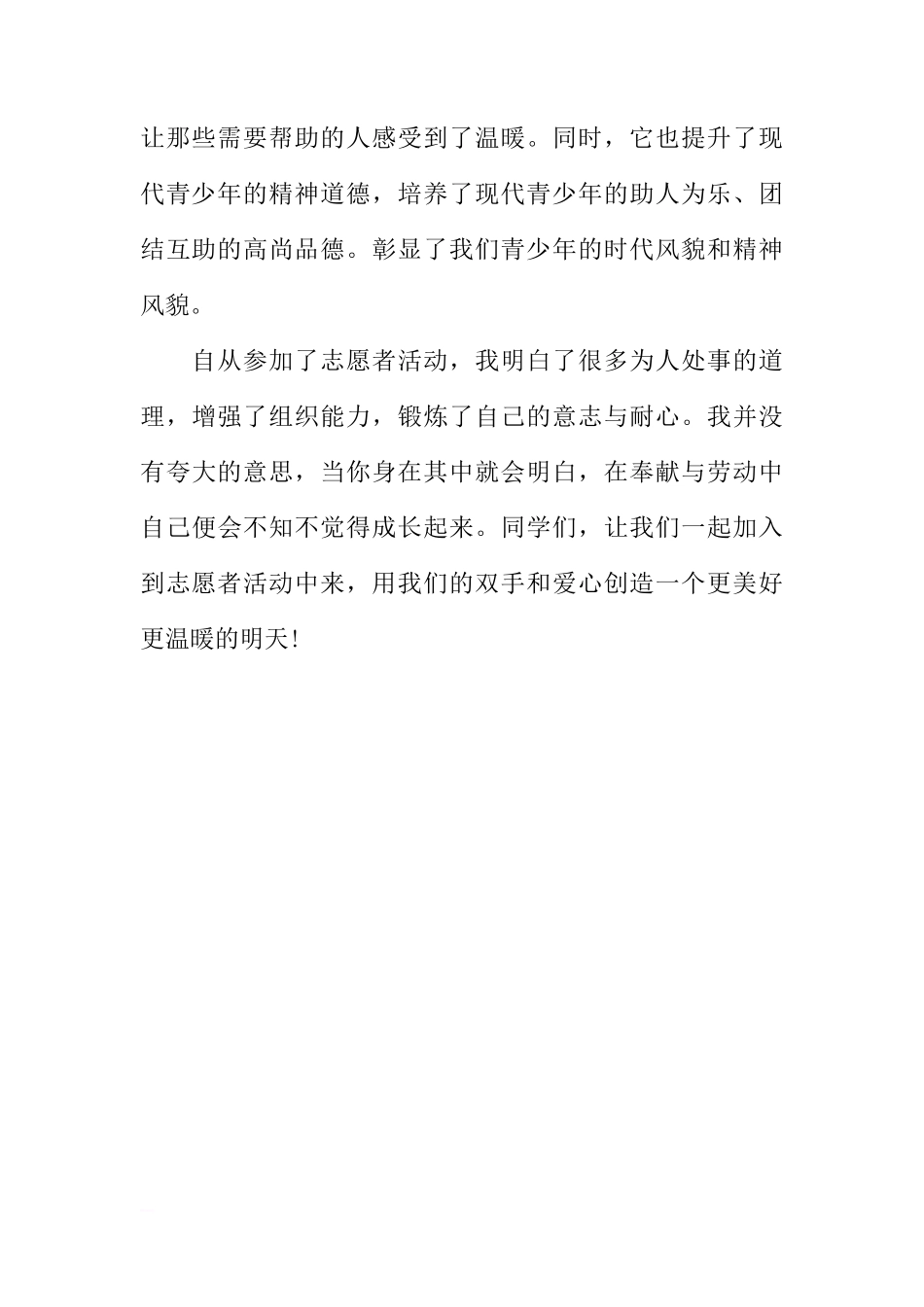 让那些需要帮助的人感受到了温暖。同时，它也提升了现代青少年的精神道德，培养了现代青少年的助人为乐、团结互助的高尚品德。彰显了我们青少年的时代风貌和精神风貌。

自从参加了志愿者活动，我明白了很多为人处事的道理，增强了组织能力，锻炼了自己的意志与耐心。我并没有夸大的意思，当你身在其中就会明白，在奉献与劳动中自己便会不知不觉得成长起来。同学们，让我们一起加入到志愿者活动中来，用我们的双手和爱心创造一个更美好更温暖的明天！